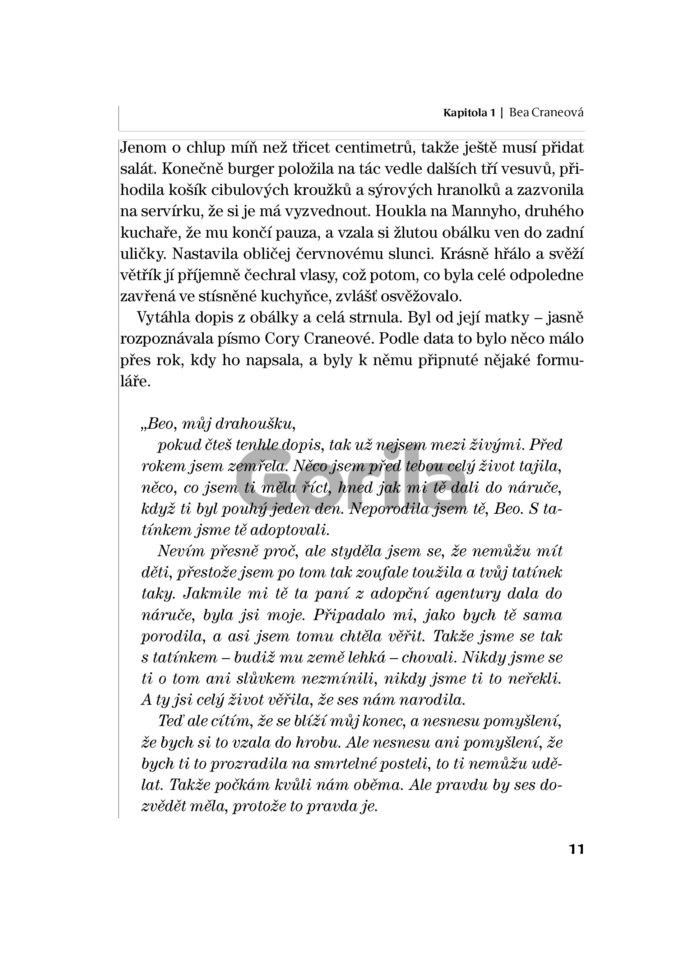 Kapitola 1 | Bea Craneová

Jenom o chlup míň než třicet centimetrů, takže ještě musí přidat salát. Konečně burger položila na tác vedle dalších tří vesuvů, přihodila košík cibulových kroužků a sýrových hranolků a zazvonila na servírku, že si je má vyzvednout. Houkla na Mannyho, druhého kuchaře, že mu končí pauza, a vzala si žlutou obálku ven do zadní uličky. Nastavila obličej červnovému slunci. Krásně hřálo a svěží větřík jí příjemně čechral vlasy, což potom, co byla celé odpoledne zavřená ve stísněné kuchyňce, zvlášť osvěžovalo.

Vytáhla dopis z obálky a celá strnula. Byl od její matky – jasně rozpoznávala písmo Cory Craneové. Podle data to bylo něco málo přes rok, kdy ho napsala, a byly k němu připnuté nějaké formuláře.

„Beo, můj drahoušku,

pokud čteš tenhle dopis, tak už nejsem mezi živými. Před rokem jsem zemřela. Něco jsem před tebou celý život tajila, něco, co jsem ti měla říct, hned jak mi tě dali do náruče, když ti byl pouhý jeden den. Neporodila jsem tě, Beo. S tatínkem jsme tě adoptovali.

Nevím přesně proč, ale styděla jsem se, že nemůžu mít děti, přestože jsem po tom tak zoufale toužila a tvůj tatínek taky. Jakmile mi tě ta paní z adopční agentury dala do náruče, byla jsi moje. Připadalo mi, jako bych tě sama porodila, a asi jsem tomu chtěla věřit. Takže jsme se tak s tatínkem – budiž mu země lehká – chovali. Nikdy jsme se ti o tom ani slůvkem nezmínili, nikdy jsme ti to neřekli. A ty jsi celý život věřila, že ses nám narodila.

Teď ale cítím, že se blíží můj konec, a nesnesu pomyšlení, že bych si to vzala do hrobu. Ale nesnesu ani pomyšlení, že bych ti to prozradila na smrtelné posteli, to ti nemůžu udělat. Takže počkám kvůli nám oběma. Ale pravdu by ses dozvědět měla, protože to pravda je.

Gorila

11